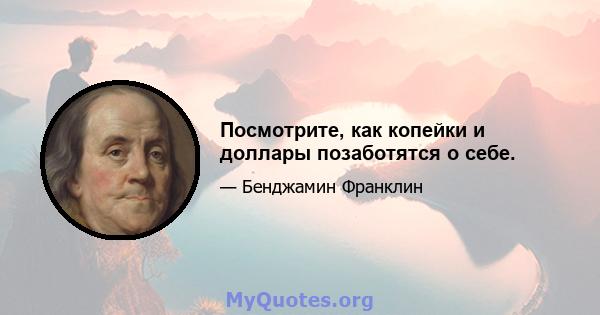 Посмотрите, как копейки и доллары позаботятся о себе.

— Бенджамин Франклин

MyQuotes.org